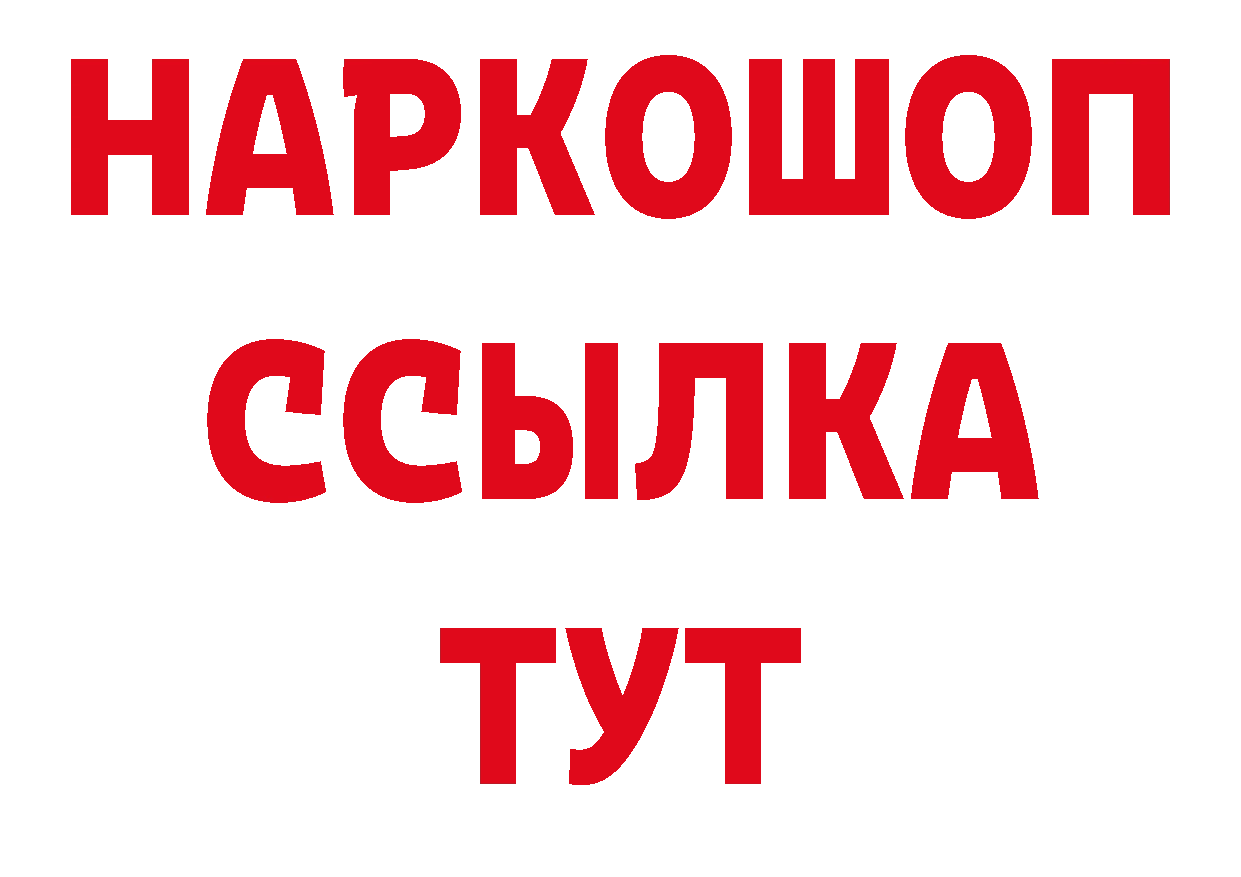 НАРКОШОП
ССЫЛКА
ТУТ